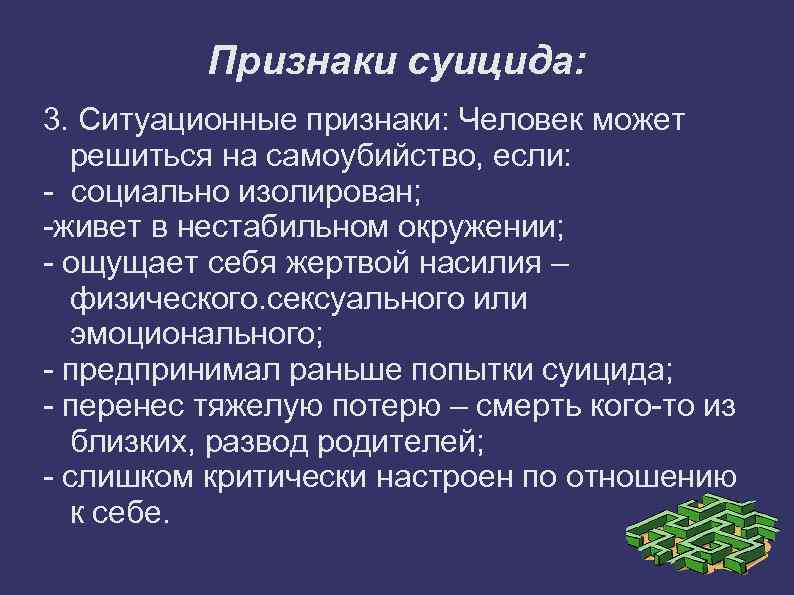 Признаки суицида:

3. Ситуационные признаки: Человек может решиться на самоубийство, если:
- социально изолирован;
-живет в нестабильном окружении;
- ощущает себя жертвой насилия – физического.сексуального или эмоционального;
- предпринимал раньше попытки суицида;
- перенес тяжелую потерю – смерть кого-то из близких, развод родителей;
- слишком критически настроен по отношению к себе.